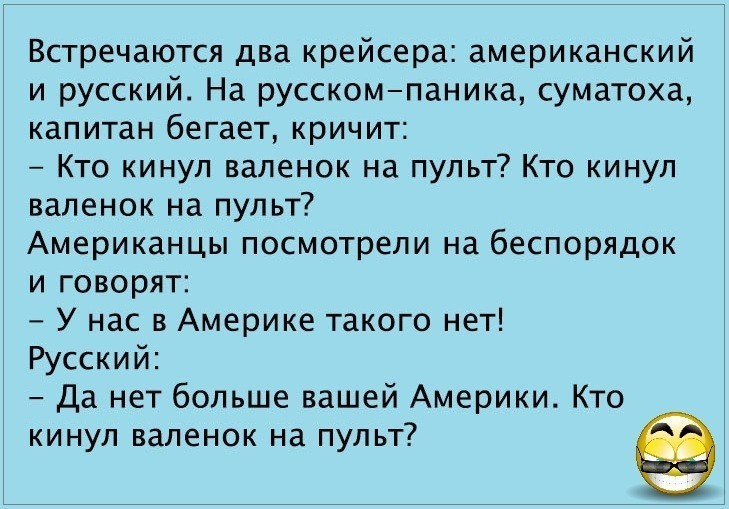 Встречаются два крейсера: американский и русский. На русском–паника, суматоха, капитан бегает, кричит:
– Кто кинул валенок на пульт? Кто кинул валенок на пульт?
Американцы посмотрели на беспорядок и говорят:
– У нас в Америке такого нет!
Русский:
– Да нет больше вашей Америки. Кто кинул валенок на пульт?